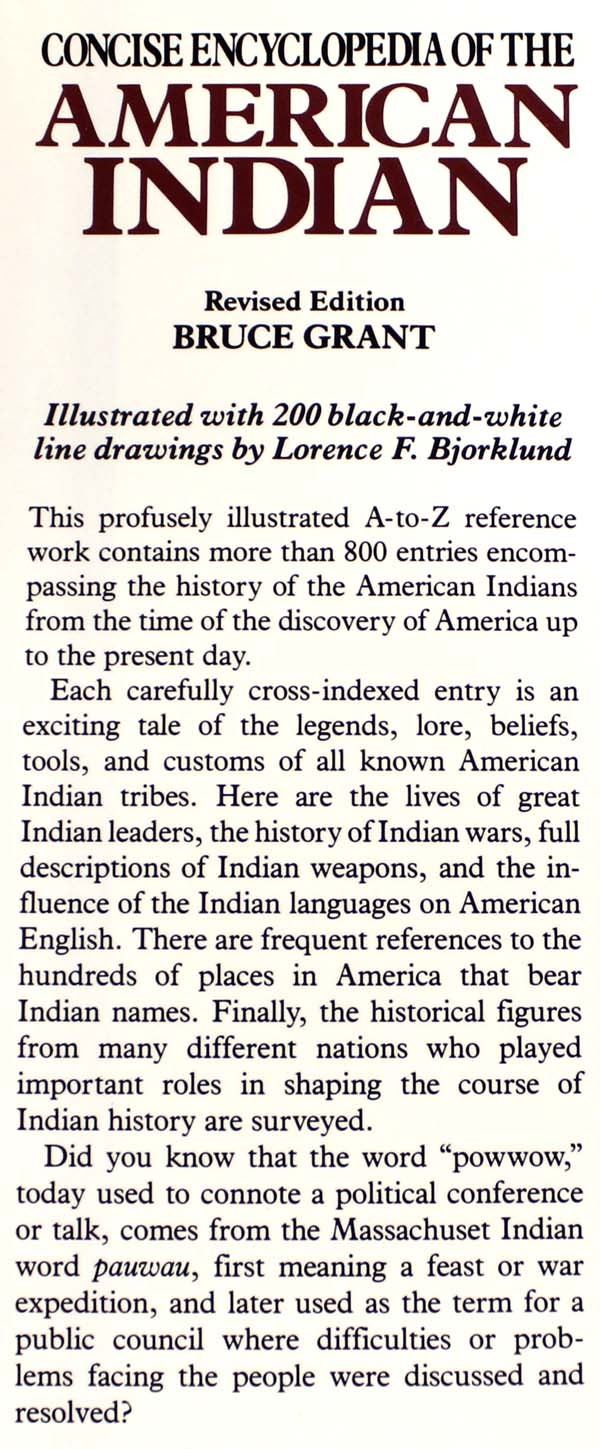 CONCISE ENCYCLOPEDIA OF THE
AMERICAN INDIAN

Revised Edition
BRUCE GRANT

Illustrated with 200 black-and-white line drawings by Lorence F. Bjorklund

This profusely illustrated A-to-Z reference work contains more than 800 entries encompassing the history of the American Indians from the time of the discovery of America up to the present day.

Each carefully cross-indexed entry is an exciting tale of the legends, lore, beliefs, tools, and customs of all known American Indian tribes. Here are the lives of great Indian leaders, the history of Indian wars, full descriptions of Indian weapons, and the influence of the Indian languages on American English. There are frequent references to the hundreds of places in America that bear Indian names. Finally, the historical figures from many different nations who played important roles in shaping the course of Indian history are surveyed.

Did you know that the word "powwow," today used to connote a political conference or talk, comes from the Massachuset Indian word pauwau, first meaning a feast or war expedition, and later used as the term for a public council where difficulties or problems facing the people were discussed and resolved?